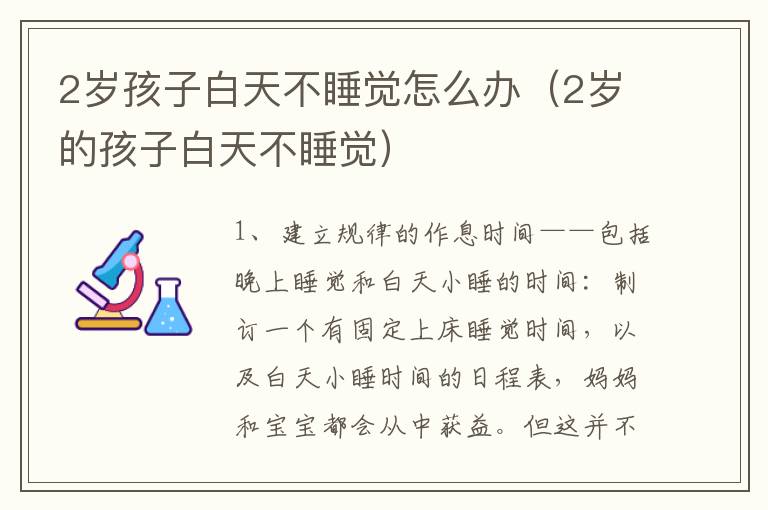 2岁孩子白天不睡觉怎么办（2岁的孩子白天不睡觉）

1、建立规律的作息时间——包括晚上睡觉和白天小睡的时间：制订一个有固定上床睡觉时间，以及白天小睡时间的日程表，妈妈和宝宝都会从中获益。但这并不